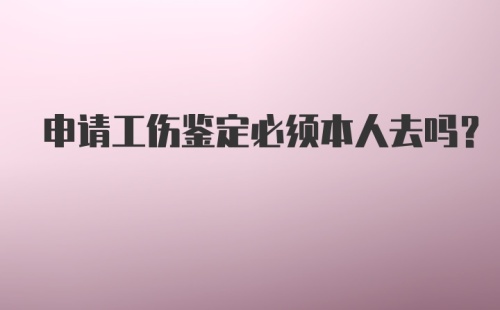 申请工伤鉴定必须本人去吗?